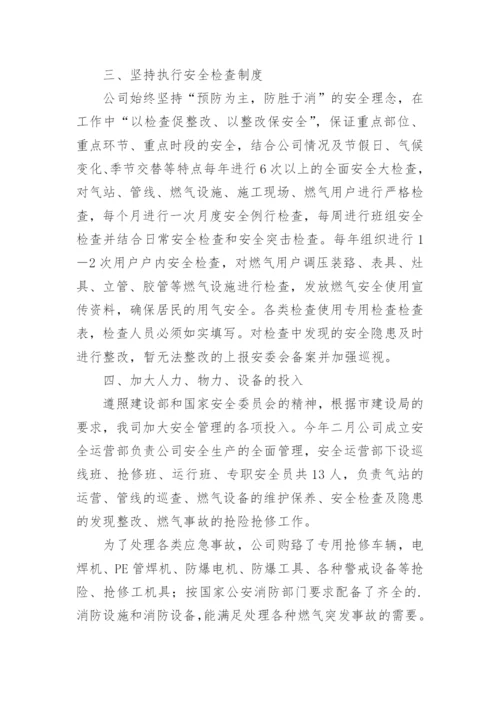 三、坚持执行安全检查制度

公司始终坚持“预防为主，防胜于消”的安全理念，在工作中“以检查促整改、以整改保安全”，保证重点部位、重点环节、重点时段的安全，结合公司情况及节假日、气候变化、季节交替等特点每年进行6次以上的全面安全大检查，对气站、管线、燃气设施、施工现场、燃气用户进行严格检查，每个月进行一次月度安全例行检查，每周进行班组安全检查并结合日常安全检查和安全突击检查。每年组织进行1—2次用户户内安全检查，对燃气用户调压装路、表具、灶具、立管、胶管等燃气设施进行检查，发放燃气安全使用宣传资料，确保居民的用气安全。各类检查使用专用检查检查表，检查人员必须如实填写。对检查中发现的安全隐患及时进行整改，暂无法整改的上报安委会备案并加强巡视。

四、加大人力、物力、设备的投入

遵照建设部和国家安全委员会的精神，根据市建设局的要求，我司加大安全管理的各项投入。今年二月公司成立安全运营部负责公司安全生产的全面管理，安全运营部下设巡线班、抢修班、运行班、专职安全员共13人，负责气站的运营、管线的巡查、燃气设备的维护保养、安全检查及隐患的发现整改、燃气事故的抢险抢修工作。

为了处理各类应急事故，公司购路了专用抢修车辆，电焊机、PE管焊机、防爆电机、防爆工具、各种警戒设备等抢险、抢修工机具；按国家公安消防部门要求配备了齐全的.消防设施和消防设备，能满足处理各种燃气突发事故的需要。